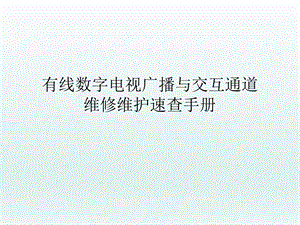 有线数字电视广播与交互通道维修维护速查手册